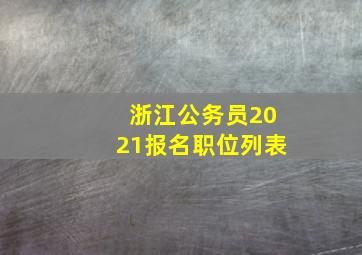 浙江公务员2021报名职位列表